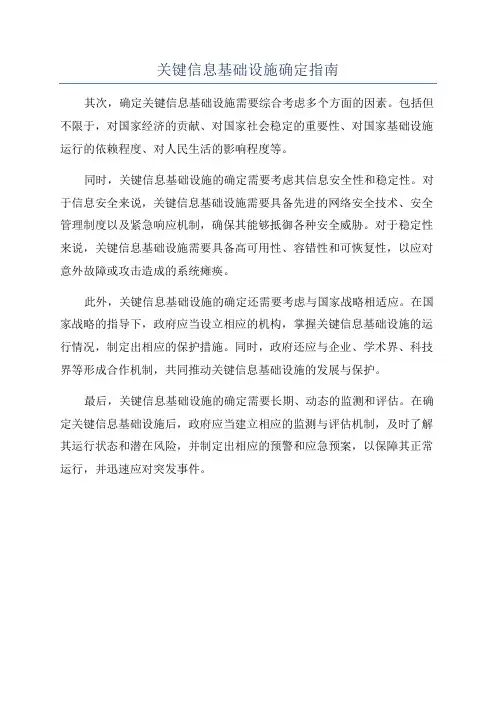 关键信息基础设施确定指南

其次，确定关键信息基础设施需要综合考虑多个方面的因素。包括但不限于，对国家经济的贡献、对国家社会稳定的重要性、对国家基础设施运行的依赖程度、对人民生活的影响程度等。

同时，关键信息基础设施的确定需要考虑其信息安全性和稳定性。对于信息安全来说，关键信息基础设施需要具备先进的网络安全技术、安全管理制度以及紧急响应机制，确保其能够抵御各种安全威胁。对于稳定性来说，关键信息基础设施需要具备高可用性、容错性和可恢复性，以应对意外故障或攻击造成的系统瘫痪。

此外，关键信息基础设施的确定还需要考虑与国家战略相适应。在国家战略的指导下，政府应当设立相应的机构，掌握关键信息基础设施的运行情况，制定出相应的保护措施。同时，政府还应与企业、学术界、科技界等形成合作机制，共同推动关键信息基础设施的发展与保护。

最后，关键信息基础设施的确定需要长期、动态的监测和评估。在确定关键信息基础设施后，政府应当建立相应的监测与评估机制，及时了解其运行状态和潜在风险，并制定出相应的预警和应急预案，以保障其正常运行，并迅速应对突发事件。